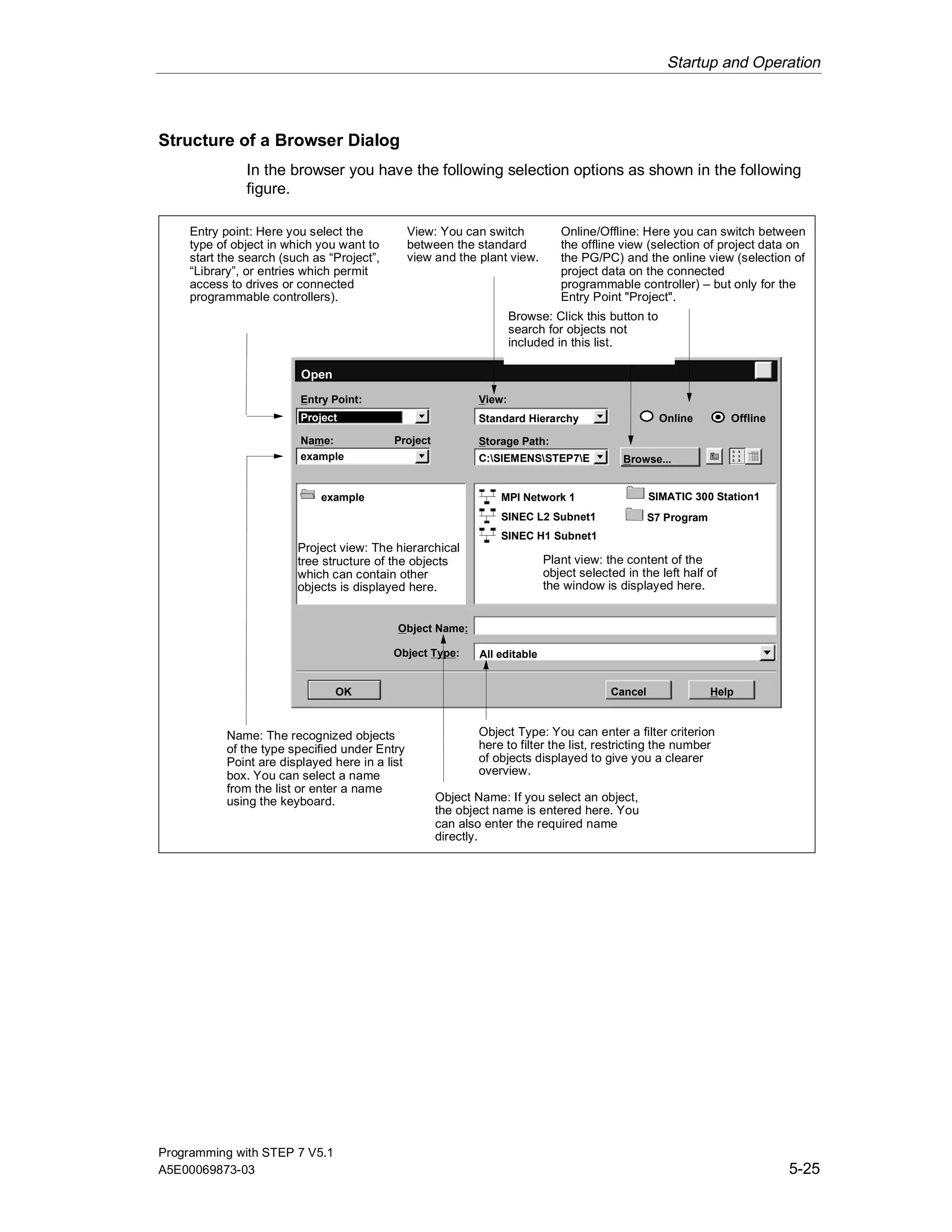 Startup and Operation

Structure of a Browser Dialog

In the browser you have the following selection options as shown in the following figure.

Entry point: Here you select the type of object in which you want to start the search (such as “Project”, “Library”, or entries which permit access to drives or connected programmable controllers).

View: You can switch between the standard view and the plant view.

Online/Offline: Here you can switch between the offline view (selection of project data on the PG/PC) and the online view (selection of project data on the connected programmable controller) – but only for the Entry Point "Project".

Browse: Click this button to search for objects not included in this list.

Open

Entry Point:
Project

View:
Standard Hierarchy

Online
Offline

Name:
Project
example

Storage Path:
C:\SIEMENS\STEP7\E

Browse...

example

Project view: The hierarchical tree structure of the objects which can contain other objects is displayed here.

MPI Network 1
SINEC L2 Subnet1
SINEC H1 Subnet1
SIMATIC 300 Station1
S7 Program

Plant view: the content of the object selected in the left half of the window is displayed here.

Object Name:
Object Type:
All editable

OK
Cancel
Help

Name: The recognized objects of the type specified under Entry Point are displayed here in a list box. You can select a name from the list or enter a name using the keyboard.

Object Type: You can enter a filter criterion here to filter the list, restricting the number of objects displayed to give you a clearer overview.

Object Name: If you select an object, the object name is entered here. You can also enter the required name directly.

Programming with STEP 7 V5.1
A5E00069873-03
5-25